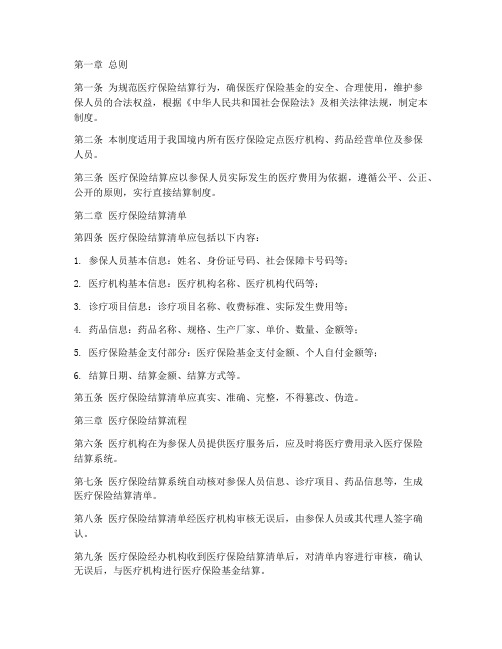 第一章 总则

第一条 为规范医疗保险结算行为，确保医疗保险基金的安全、合理使用，维护参保人员的合法权益，根据《中华人民共和国社会保险法》及相关法律法规，制定本制度。

第二条 本制度适用于我国境内所有医疗保险定点医疗机构、药品经营单位及参保人员。

第三条 医疗保险结算应以参保人员实际发生的医疗费用为依据，遵循公平、公正、公开的原则，实行直接结算制度。

第二章 医疗保险结算清单

第四条 医疗保险结算清单应包括以下内容：

1. 参保人员基本信息：姓名、身份证号码、社会保障卡号码等；

2. 医疗机构基本信息：医疗机构名称、医疗机构代码等；

3. 诊疗项目信息：诊疗项目名称、收费标准、实际发生费用等；

4. 药品信息：药品名称、规格、生产厂家、单价、数量、金额等；

5. 医疗保险基金支付部分：医疗保险基金支付金额、个人自付金额等；

6. 结算日期、结算金额、结算方式等。

第五条 医疗保险结算清单应真实、准确、完整，不得篡改、伪造。

第三章 医疗保险结算流程

第六条 医疗机构在为参保人员提供医疗服务后，应及时将医疗费用录入医疗保险结算系统。

第七条 医疗保险结算系统自动核对参保人员信息、诊疗项目、药品信息等，生成医疗保险结算清单。

第八条 医疗保险结算清单经医疗机构审核无误后，由参保人员或其代理人签字确认。

第九条 医疗保险经办机构收到医疗保险结算清单后，对清单内容进行审核，确认无误后，与医疗机构进行医疗保险基金结算。